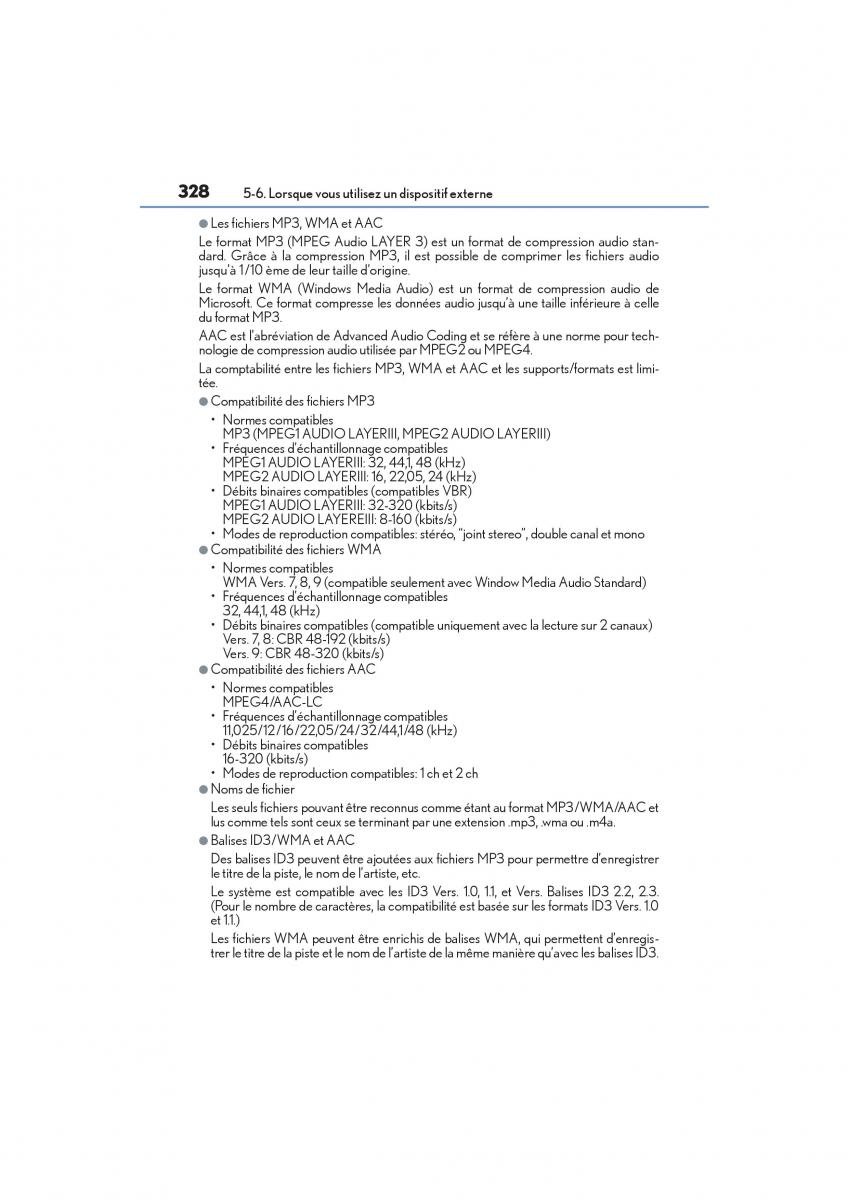 328 5-6. Lorsque vous utilisez un dispositif externe

● Les fichiers MP3, WMA et AAC

Le format MP3 (MPEG Audio LAYER 3) est un format de compression audio standard. Grâce à la compression MP3, il est possible de comprimer les fichiers audio jusqu'à 1/10 ème de leur taille d'origine.

Le format WMA (Windows Media Audio) est un format de compression audio de Microsoft. Ce format compresse les données audio jusqu'à une taille inférieure à celle du format MP3.

AAC est l'abréviation de Advanced Audio Coding et se réfère à une norme pour technologie de compression audio utilisée par MPEG2 ou MPEG4.

La comptabilité entre les fichiers MP3, WMA et AAC et les supports/formats est limitée.

● Compatibilité des fichiers MP3

• Normes compatibles
MP3 (MPEG1 AUDIO LAYERIII, MPEG2 AUDIO LAYERIII)
• Fréquences d'échantillonnage compatibles
MPEG1 AUDIO LAYERIII: 32, 44,1, 48 (kHz)
MPEG2 AUDIO LAYERIII: 16, 22,05, 24 (kHz)
• Débits binaires compatibles (compatibles VBR)
MPEG1 AUDIO LAYERIII: 32-320 (kbits/s)
MPEG2 AUDIO LAYEREIII: 8-160 (kbits/s)
• Modes de reproduction compatibles: stéréo, "joint stereo", double canal et mono

● Compatibilité des fichiers WMA

• Normes compatibles
WMA Vers. 7, 8, 9 (compatible seulement avec Window Media Audio Standard)
• Fréquences d'échantillonnage compatibles
32, 44,1, 48 (kHz)
• Débits binaires compatibles (compatible uniquement avec la lecture sur 2 canaux)
Vers. 7, 8: CBR 48-192 (kbits/s)
Vers. 9: CBR 48-320 (kbits/s)

● Compatibilité des fichiers AAC

• Normes compatibles
MPEG4/AAC-LC
• Fréquences d'échantillonnage compatibles
11,025/12/16/22,05/24/32/44,1/48 (kHz)
• Débits binaires compatibles
16-320 (kbits/s)
• Modes de reproduction compatibles: 1 ch et 2 ch

● Noms de fichier

Les seuls fichiers pouvant être reconnus comme étant au format MP3/WMA/AAC et lus comme tels sont ceux se terminant par une extension .mp3, .wma ou .m4a.

● Balises ID3/WMA et AAC

Des balises ID3 peuvent être ajoutées aux fichiers MP3 pour permettre d'enregistrer le titre de la piste, le nom de l'artiste, etc.

Le système est compatible avec les ID3 Vers. 1.0, 1.1, et Vers. Balises ID3 2.2, 2.3. (Pour le nombre de caractères, la compatibilité est basée sur les formats ID3 Vers. 1.0 et 1.1.)

Les fichiers WMA peuvent être enrichis de balises WMA, qui permettent d'enregistrer le titre de la piste et le nom de l'artiste de la même manière qu'avec les balises ID3.